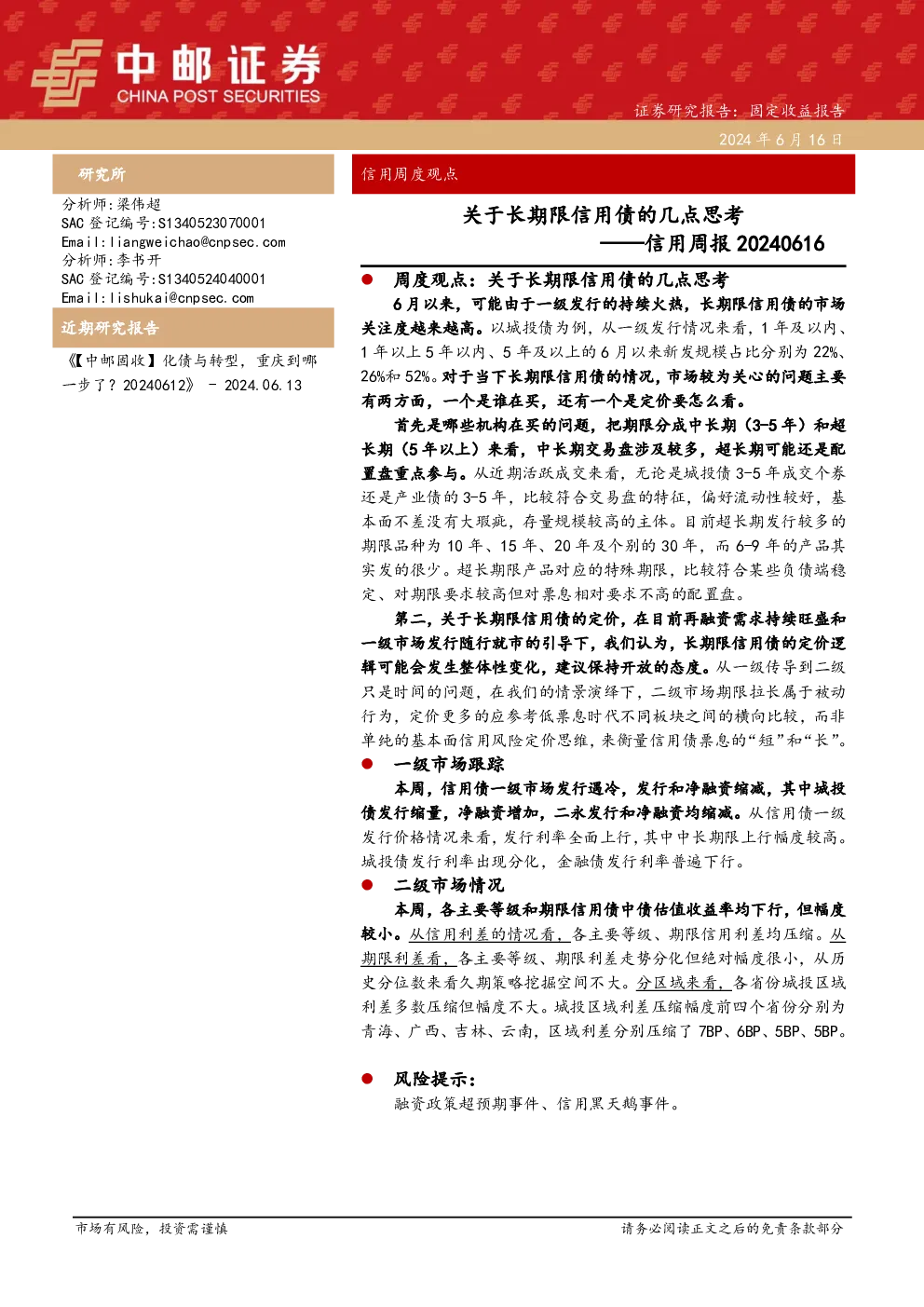 中邮证券
CHINA POST SECURITIES

证券研究报告：固定收益报告

2024 年 6 月 16 日

研究所

分析师：梁伟超
SAC 登记编号:S1340523070001
Email:liangweichao@cnpsec.com
分析师：李书开
SAC 登记编号:S1340524040001
Email:lishukai@cnpsec.com

近期研究报告

《【中邮固收】化债与转型，重庆到哪一步了？20240612》 - 2024.06.13

信用周度观点

关于长期限信用债的几点思考
——信用周报 20240616

● 周度观点：关于长期限信用债的几点思考

6 月以来，可能由于一级发行的持续火热，长期限信用债的市场关注度越来越高。以城投债为例，从一级发行情况来看，1 年及以内、1 年以上 5 年以内、5 年及以上的 6 月以来新发规模占比分别为 22%、26%和 52%。对于当下长期限信用债的情况，市场较为关心的问题主要有两方面，一个是谁在买，还有一个是定价要怎么看。

首先是哪些机构在买的问题，把期限分成中长期（3-5 年）和超长期（5 年以上）来看，中长期交易盘涉及较多，超长期可能还是配置盘重点参与。从近期活跃成交来看，无论是城投债 3-5 年成交个券还是产业债的 3-5 年，比较符合交易盘的特征，偏好流动性较好，基本面不差没有大瑕疵，存量规模较高的主体。目前超长期发行较多的期限品种为 10 年、15 年、20 年及个别的 30 年，而 6-9 年的产品其实发的很少。超长期限产品对应的特殊期限，比较符合某些负债端稳定、对期限要求较高但对票息相对要求不高的配置盘。

第二，关于长期限信用债的定价，在目前再融资需求持续旺盛和一级市场发行随行就市的引导下，我们认为，长期限信用债的定价逻辑可能会发生整体性变化，建议保持开放的态度。从一级传导到二级只是时间的问题，在我们的情景演绎下，二级市场期限拉长属于被动行为，定价更多的应参考低票息时代不同板块之间的横向比较，而非单纯的基本面信用风险定价思维，来衡量信用债票息的“短”和“长”。

● 一级市场跟踪

本周，信用债一级市场发行遇冷，发行和净融资缩减，其中城投债发行缩量，净融资增加，二永发行和净融资均缩减。从信用债一级发行价格情况来看，发行利率全面上行，其中中长期限上行幅度较高。城投债发行利率出现分化，金融债发行利率普遍下行。

● 二级市场情况

本周，各主要等级和期限信用债中债估值收益率均下行，但幅度较小。从信用利差的情况看，各主要等级、期限信用利差均压缩。从期限利差看，各主要等级、期限利差走势分化但绝对幅度很小，从历史分位数来看久期策略挖掘空间不大。分区域来看，各省份城投区域利差多数压缩但幅度不大。城投区域利差压缩幅度前四个省份分别为青海、广西、吉林、云南，区域利差分别压缩了 7BP、6BP、5BP、5BP。

● 风险提示：

融资政策超预期事件、信用黑天鹅事件。

市场有风险，投资需谨慎

请务必阅读正文之后的免责条款部分